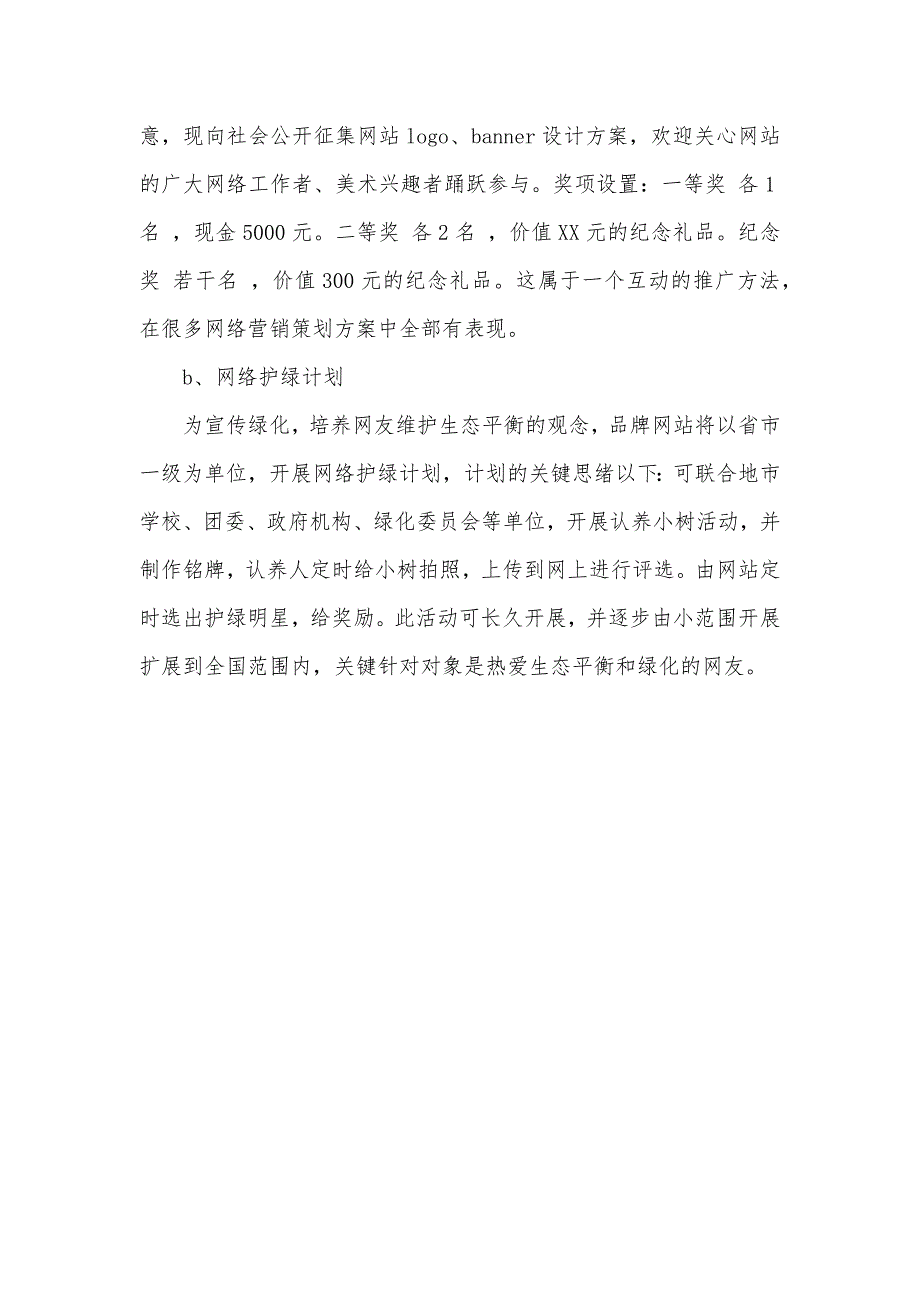 意，现向社会公开征集网站 logo、banner 设计方案，欢迎关心网站的广大网络工作者、美术兴趣者踊跃参与。奖项设置：一等奖 各 1 名 ，现金 5000 元。二等奖 各 2 名 ，价值 XX 元的纪念礼品。纪念奖 若干名 ，价值 300 元的纪念礼品。这属于一个互动的推广方法，在很多网络营销策划方案中全部有表现。

b、网络护绿计划

为宣传绿化，培养网友维护生态平衡的观念，品牌网站将以省市一级为单位，开展网络护绿计划，计划的关键思绪以下：可联合地市学校、团委、政府机构、绿化委员会等单位，开展认养小树活动，并制作铭牌，认养人定时给小树拍照，上传到网上进行评选。由网站定时选出护绿明星，给奖励。此活动可长久开展，并逐步由小范围开展扩展到全国范围内，关键针对对象是热爱生态平衡和绿化的网友。